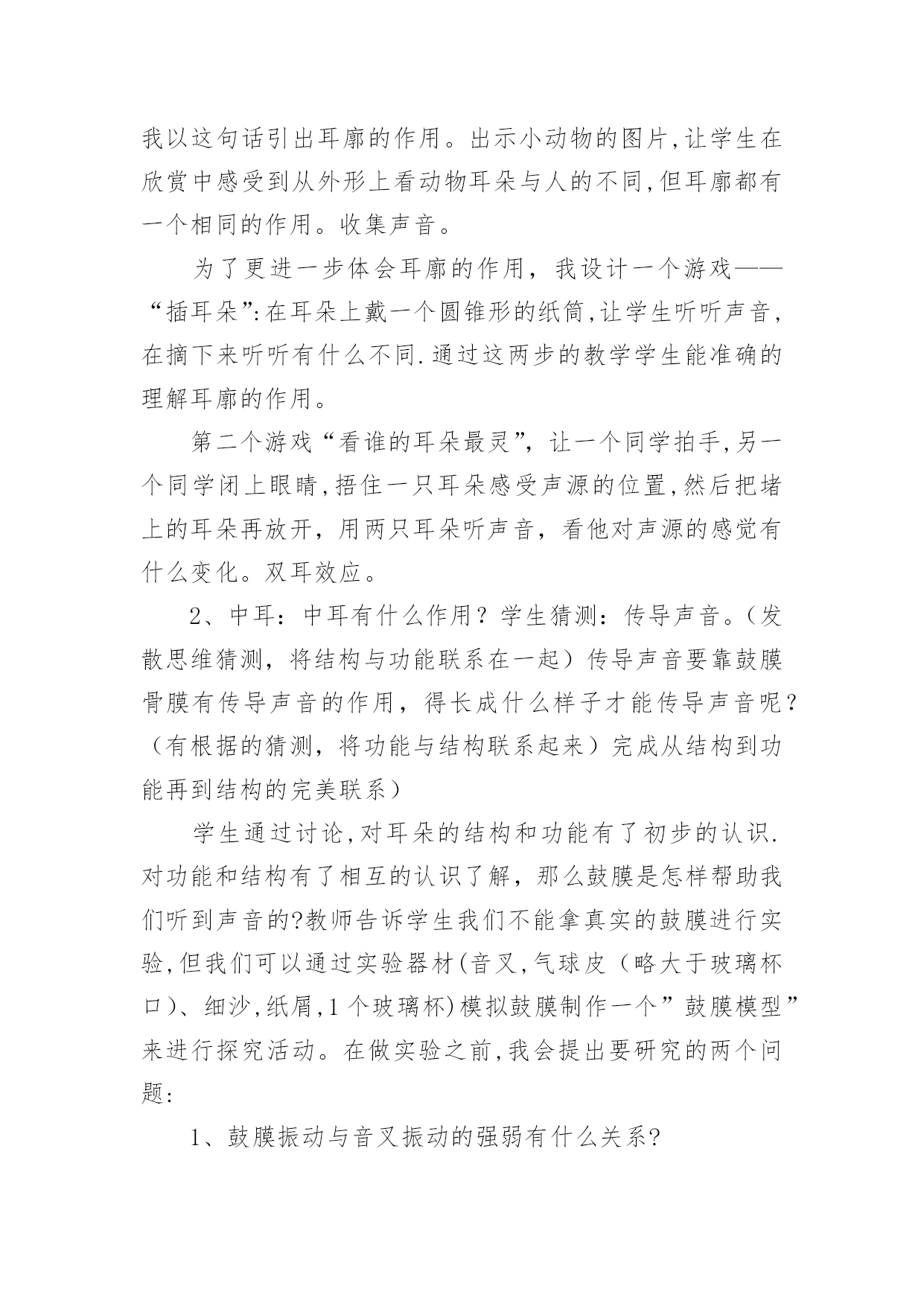 我以这句话引出耳廓的作用。出示小动物的图片,让学生在欣赏中感受到从外形上看动物耳朵与人的不同,但耳廓都有一个相同的作用。收集声音。

为了更进一步体会耳廓的作用，我设计一个游戏——“插耳朵”:在耳朵上戴一个圆锥形的纸筒,让学生听听声音,在摘下来听听有什么不同.通过这两步的教学学生能准确的理解耳廓的作用。

第二个游戏“看谁的耳朵最灵”，让一个同学拍手,另一个同学闭上眼睛,捂住一只耳朵感受声源的位置,然后把堵上的耳朵再放开，用两只耳朵听声音，看他对声源的感觉有什么变化。双耳效应。

2、中耳：中耳有什么作用？学生猜测：传导声音。（发散思维猜测，将结构与功能联系在一起）传导声音要靠鼓膜骨膜有传导声音的作用，得长成什么样子才能传导声音呢？（有根据的猜测，将功能与结构联系起来）完成从结构到功能再到结构的完美联系）

学生通过讨论,对耳朵的结构和功能有了初步的认识.对功能和结构有了相互的认识了解，那么鼓膜是怎样帮助我们听到声音的?教师告诉学生我们不能拿真实的鼓膜进行实验,但我们可以通过实验器材(音叉,气球皮（略大于玻璃杯口)、细沙,纸屑,1个玻璃杯)模拟鼓膜制作一个”鼓膜模型”来进行探究活动。在做实验之前,我会提出要研究的两个问题:

1、鼓膜振动与音叉振动的强弱有什么关系?